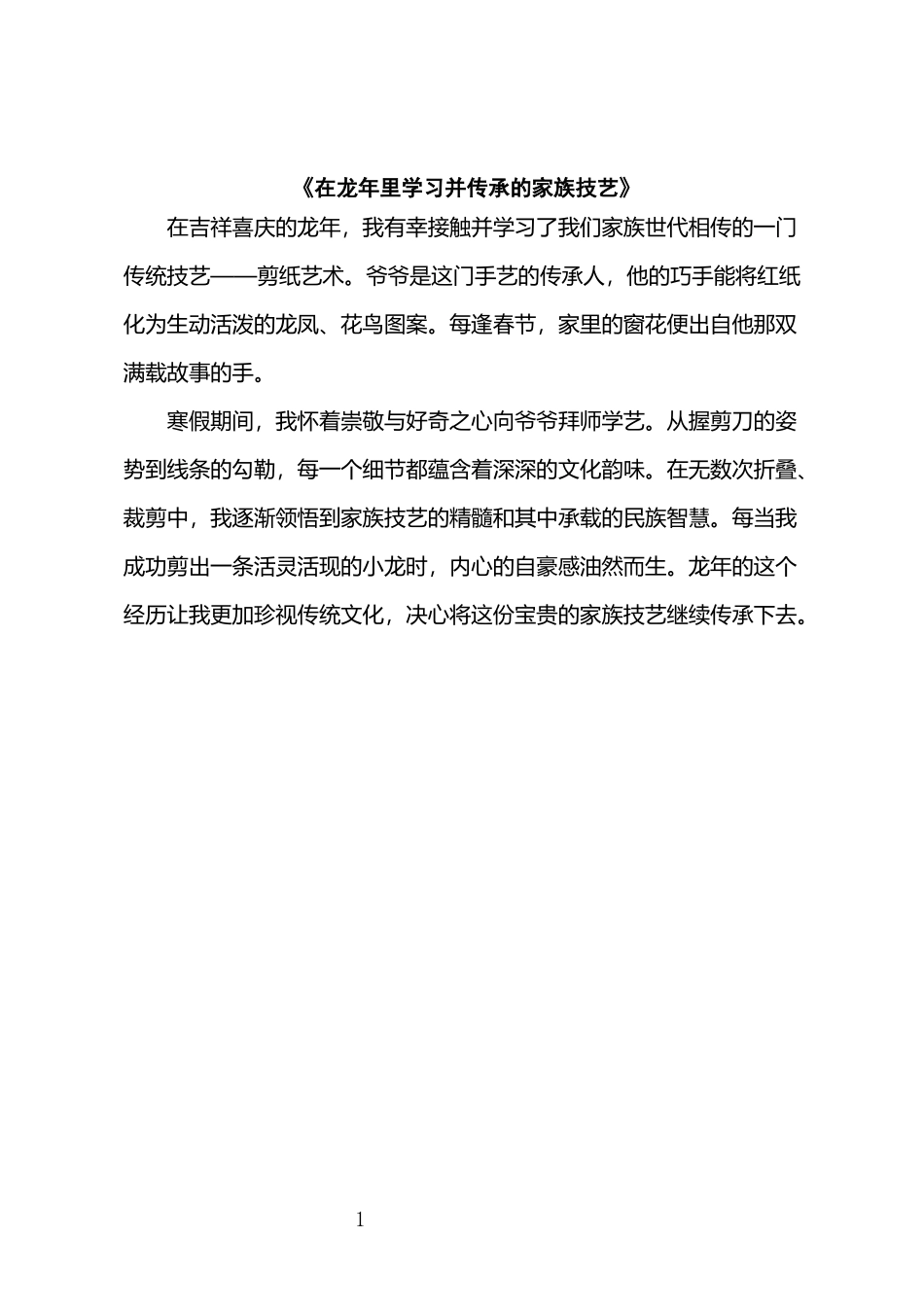 《在龙年里学习并传承的家族技艺》

在吉祥喜庆的龙年，我有幸接触并学习了我们家族世代相传的一门传统技艺——剪纸艺术。爷爷是这门手艺的传承人，他的巧手能将红纸化为生动活泼的龙凤、花鸟图案。每逢春节，家里的窗花便出自他那双满载故事的手。

寒假期间，我怀着崇敬与好奇之心向爷爷拜师学艺。从握剪刀的姿势到线条的勾勒，每一个细节都蕴含着深深的文化韵味。在无数次折叠、裁剪中，我逐渐领悟到家族技艺的精髓和其中承载的民族智慧。每当我成功剪出一条活灵活现的小龙时，内心的自豪感油然而生。龙年的这个经历让我更加珍视传统文化，决心将这份宝贵的家族技艺继续传承下去。

1